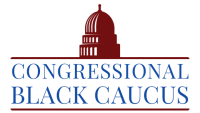 CONGRESSIONAL
BLACK CAUCUS